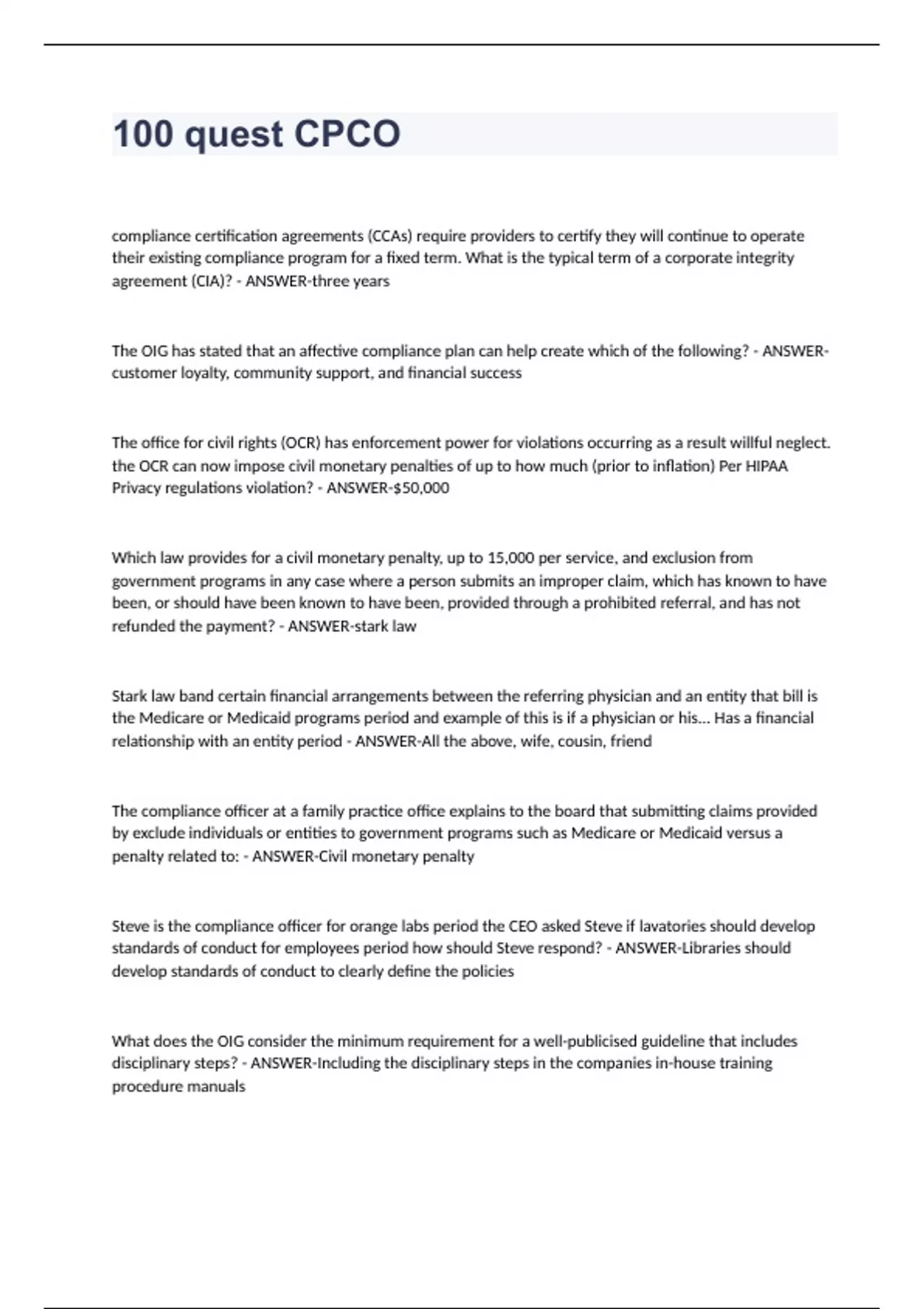 100 quest CPCO

compliance certification agreements (CCAs) require providers to certify they will continue to operate their existing compliance program for a fixed term. What is the typical term of a corporate integrity agreement (CIA)? - ANSWER-three years

The OIG has stated that an affective compliance plan can help create which of the following? - ANSWER-customer loyalty, community support, and financial success

The office for civil rights (OCR) has enforcement power for violations occurring as a result willful neglect. the OCR can now impose civil monetary penalties of up to how much (prior to inflation) Per HIPAA Privacy regulations violation? - ANSWER-$50,000

Which law provides for a civil monetary penalty, up to 15,000 per service, and exclusion from government programs in any case where a person submits an improper claim, which has known to have been, or should have been known to have been, provided through a prohibited referral, and has not refunded the payment? - ANSWER-stark law

Stark law band certain financial arrangements between the referring physician and an entity that bill is the Medicare or Medicaid programs period and example of this is if a physician or his... Has a financial relationship with an entity period - ANSWER-All the above, wife, cousin, friend

The compliance officer at a family practice office explains to the board that submitting claims provided by exclude individuals or entities to government programs such as Medicare or Medicaid versus a penalty related to: - ANSWER-Civil monetary penalty

Steve is the compliance officer for orange labs period the CEO asked Steve if lavatories should develop standards of conduct for employees period how should Steve respond? - ANSWER-Libraries should develop standards of conduct to clearly define the policies

What does the OIG consider the minimum requirement for a well-publicised guideline that includes disciplinary steps? - ANSWER-Including the disciplinary steps in the companies in-house training procedure manuals